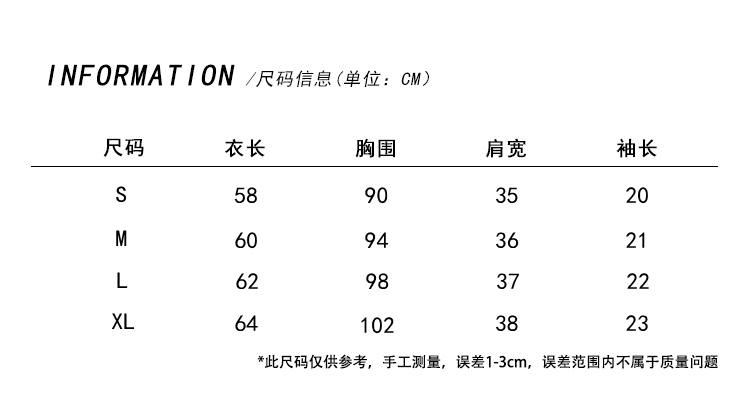 INFORMATION /尺码信息(单位：CM)

| 尺码 | 衣长 | 胸围 | 肩宽 | 袖长 |
|---|---|---|---|---|
| S | 58 | 90 | 35 | 20 |
| M | 60 | 94 | 36 | 21 |
| L | 62 | 98 | 37 | 22 |
| XL | 64 | 102 | 38 | 23 |

*此尺码仅供参考，手工测量，误差1-3cm，误差范围内不属于质量问题